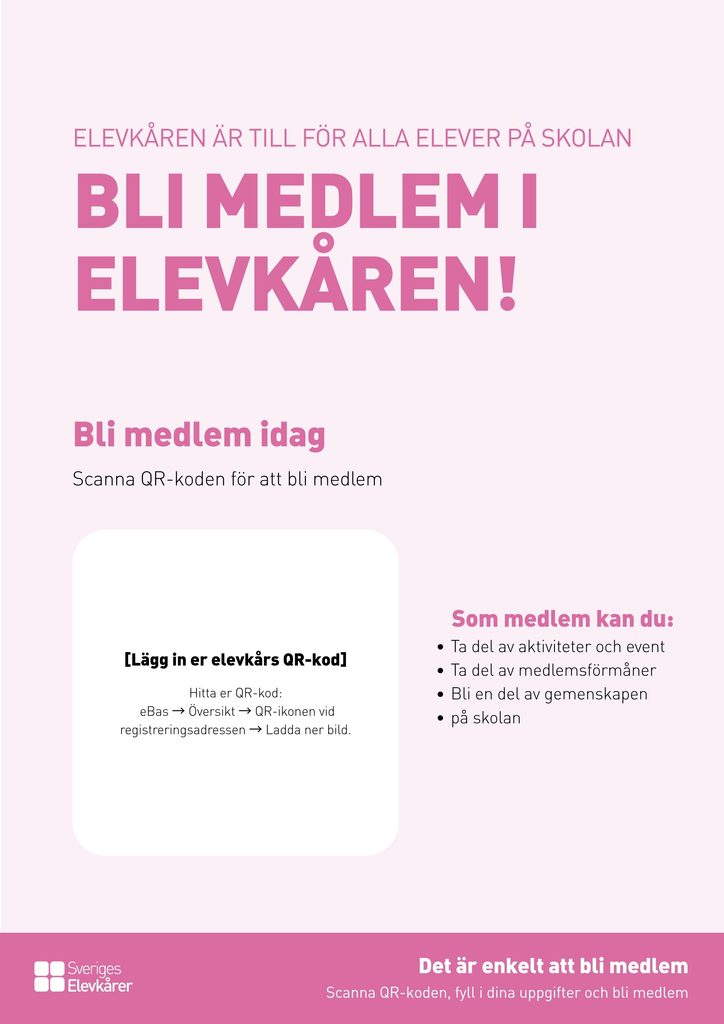 ELEVKÅREN ÄR TILL FÖR ALLA ELEVER PÅ SKOLAN

BLI MEDLEM I ELEVKÅREN!

Bli medlem idag

Scanna QR-koden för att bli medlem

[Lägg in er elevkårs QR-kod]

Hitta er QR-kod:
eBas → Översikt → QR-ikonen vid registreringsadressen → Ladda ner bild.

Som medlem kan du:

• Ta del av aktiviteter och event
• Ta del av medlemsförmåner
• Bli en del av gemenskapen
• på skolan

Sveriges Elevkårer

Det är enkelt att bli medlem

Scanna QR-koden, fyll i dina uppgifter och bli medlem